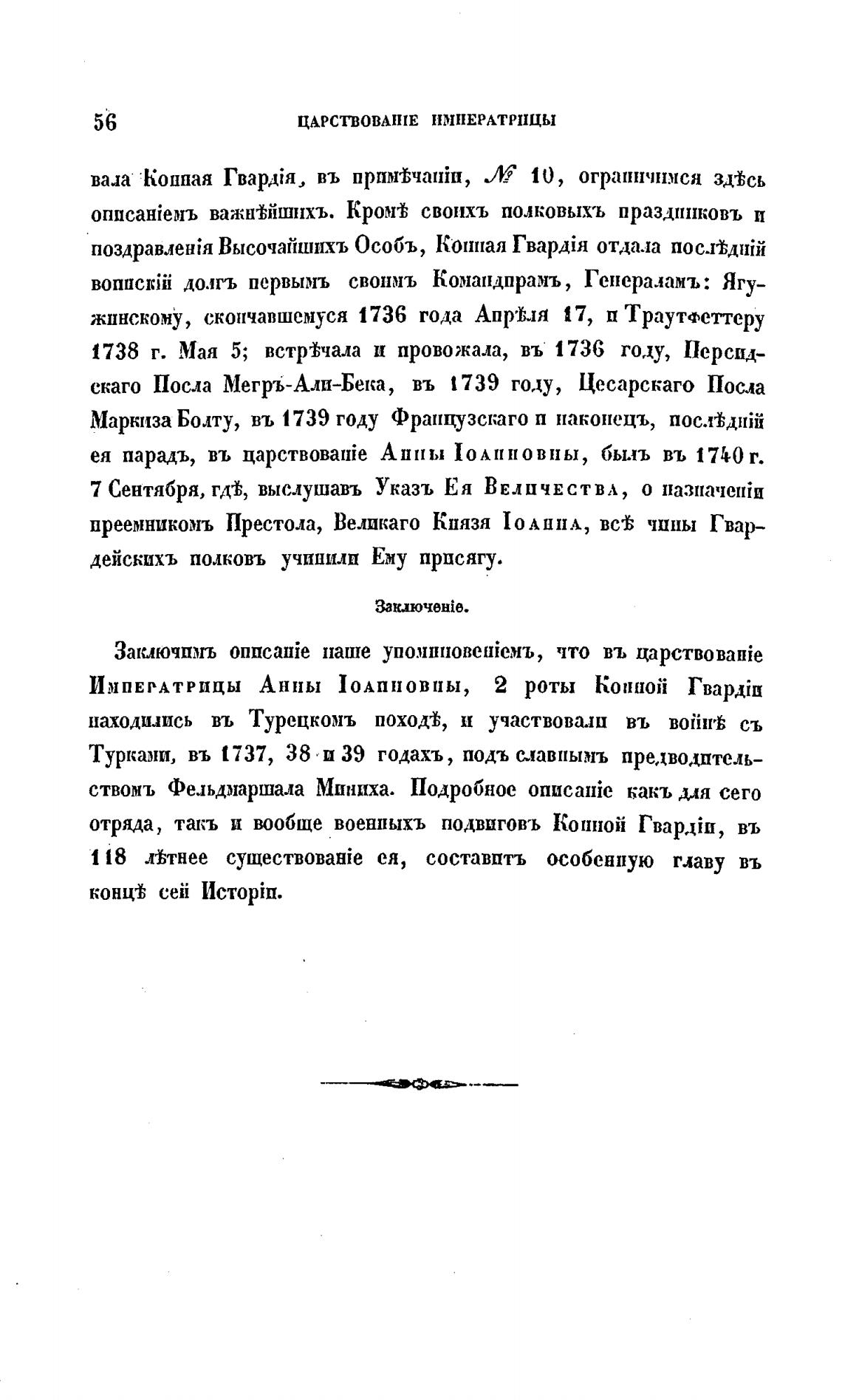 56

ЦАРСТВОВАНІЕ ИМПЕРАТРИЦЫ

вала Конная Гвардія, въ примѣчаніи, № 10, ограничимся здѣсь описаніемъ важнѣйшихъ. Кромѣ своихъ полковыхъ праздниковъ и поздравленія Высочайшихъ Особъ, Конная Гвардія отдала послѣдній воинскій долгъ первымъ своимъ Командирамъ, Генераламъ: Ягужинскому, скончавшемуся 1736 года Апрѣля 17, и Траутфеттеру 1738 г. Мая 5; встрѣчала и провожала, въ 1736 году, Персидскаго Посла Мегръ-Али-Бека, въ 1739 году, Цесарскаго Посла Маркиза Болту, въ 1739 году Французскаго и наконецъ, послѣдній ея парадъ, въ царствованіе Анны Іоанновны, былъ въ 1740 г. 7 Сентября, гдѣ, выслушавъ Указъ Ея Величества, о назначеніи преемникомъ Престола, Великаго Князя Іоанна, всѣ чины Гвардейскихъ полковъ учинили Ему присягу.

Заключеніе.

Заключимъ описаніе наше упоминовеніемъ, что въ царствованіе Императрицы Анны Іоанновны, 2 роты Конной Гвардіи находились въ Турецкомъ походѣ, и участвовали въ войнѣ съ Турками, въ 1737, 38 и 39 годахъ, подъ славнымъ предводительствомъ Фельдмаршала Миниха. Подробное описаніе какъ для сего отряда, такъ и вообще военныхъ подвиговъ Конной Гвардіи, въ 118 лѣтнее существованіе ея, составитъ особенную главу въ концѣ сей Исторіи.